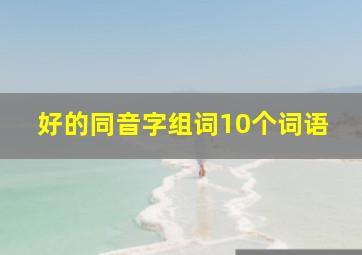 好的同音字组词10个词语